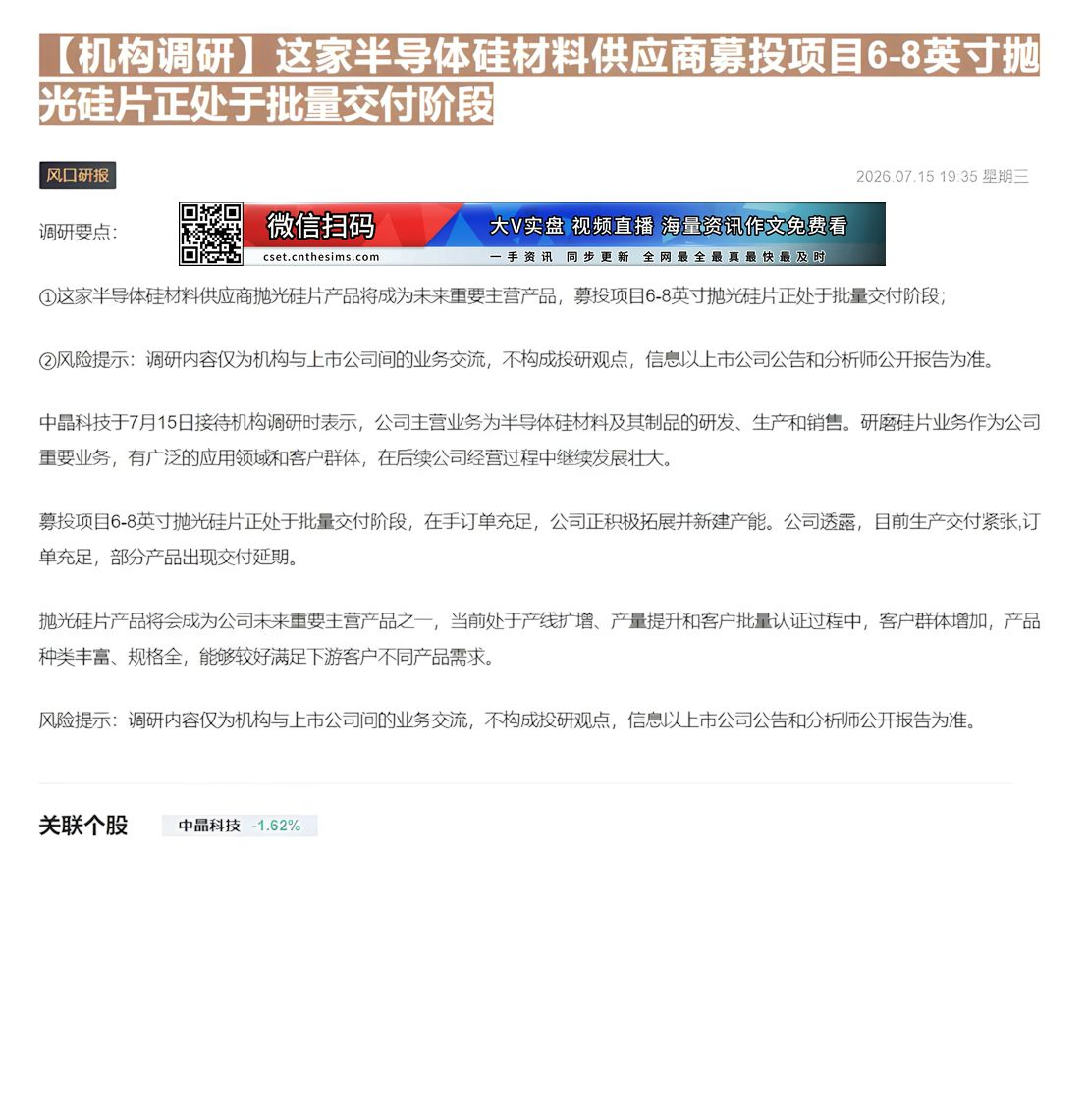 【机构调研】这家半导体硅材料供应商募投项目6-8英寸抛光硅片正处于批量交付阶段

风口研报

2026.07.15 19:35 星期三

调研要点:

微信扫码
cset.cnthesims.com
大V实盘 视频直播 海量资讯作文免费看
一手资讯 同步更新 全网最全最真最快最及时

①这家半导体硅材料供应商抛光硅片产品将成为未来重要主营产品，募投项目6-8英寸抛光硅片正处于批量交付阶段;

②风险提示：调研内容仅为机构与上市公司间的业务交流，不构成投研观点，信息以上市公司公告和分析师公开报告为准。

中晶科技于7月15日接待机构调研时表示，公司主营业务为半导体硅材料及其制品的研发、生产和销售。研磨硅片业务作为公司重要业务，有广泛的应用领域和客户群体，在后续公司经营过程中继续发展壮大。

募投项目6-8英寸抛光硅片正处于批量交付阶段，在手订单充足，公司正积极拓展并新建产能。公司透露，目前生产交付紧张,订单充足，部分产品出现交付延期。

抛光硅片产品将会成为公司未来重要主营产品之一，当前处于产线扩增、产量提升和客户批量认证过程中，客户群体增加，产品种类丰富、规格全，能够较好满足下游客户不同产品需求。

风险提示：调研内容仅为机构与上市公司间的业务交流，不构成投研观点，信息以上市公司公告和分析师公开报告为准。

关联个股

中晶科技 -1.62%